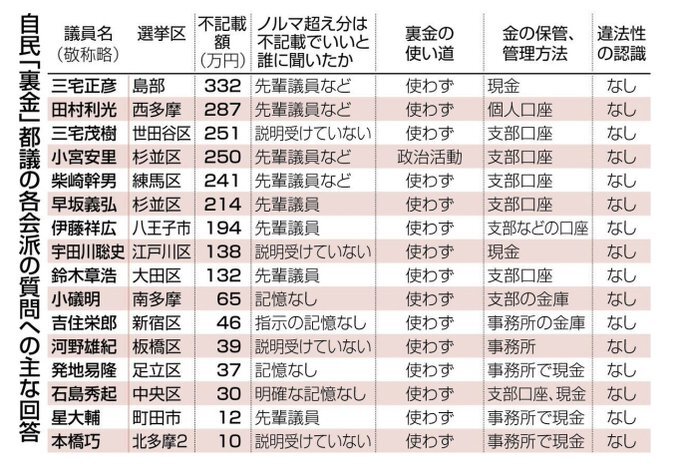 自民「裏金」都議の各会派の質問への主な回答

| 議員名（敬称略） | 選挙区 | 不記載額（万円） | ノルマ超え分は不記載でいいと誰に聞いたか | 裏金の使い道 | 金の保管、管理方法 | 違法性の認識 |
|---|---|---|---|---|---|---|
| 三宅正彦 | 島部 | 332 | 先輩議員など | 使わず | 現金 | なし |
| 田村利光 | 西多摩 | 287 | 先輩議員など | 使わず | 個人口座 | なし |
| 三宅茂樹 | 世田谷区 | 251 | 説明受けていない | 使わず | 支部口座 | なし |
| 小宮安里 | 杉並区 | 250 | 先輩議員など | 政治活動 | 支部口座 | なし |
| 柴崎幹男 | 練馬区 | 241 | 先輩議員など | 使わず | 支部口座 | なし |
| 早坂義弘 | 杉並区 | 214 | 先輩議員 | 使わず | 支部口座 | なし |
| 伊藤祥広 | 八王子市 | 194 | 先輩議員 | 使わず | 支部などの口座 | なし |
| 宇田川聡史 | 江戸川区 | 138 | 説明受けていない | 使わず | 現金 | なし |
| 鈴木章浩 | 大田区 | 132 | 先輩議員 | 使わず | 支部口座 | なし |
| 小礒明 | 南多摩 | 65 | 記憶なし | 使わず | 支部の金庫 | なし |
| 吉住栄郎 | 新宿区 | 46 | 指示の記憶なし | 使わず | 事務所の金庫 | なし |
| 河野雄紀 | 板橋区 | 39 | 説明受けていない | 使わず | 事務所 | なし |
| 発地易隆 | 足立区 | 37 | 記憶なし | 使わず | 事務所で現金 | なし |
| 石島秀起 | 中央区 | 30 | 明確な記憶なし | 使わず | 支部口座、現金 | なし |
| 星大輔 | 町田市 | 12 | 先輩議員 | 使わず | 事務所で現金 | なし |
| 本橋巧 | 北多摩2 | 10 | 説明受けていない | 使わず | 事務所で現金 | なし |